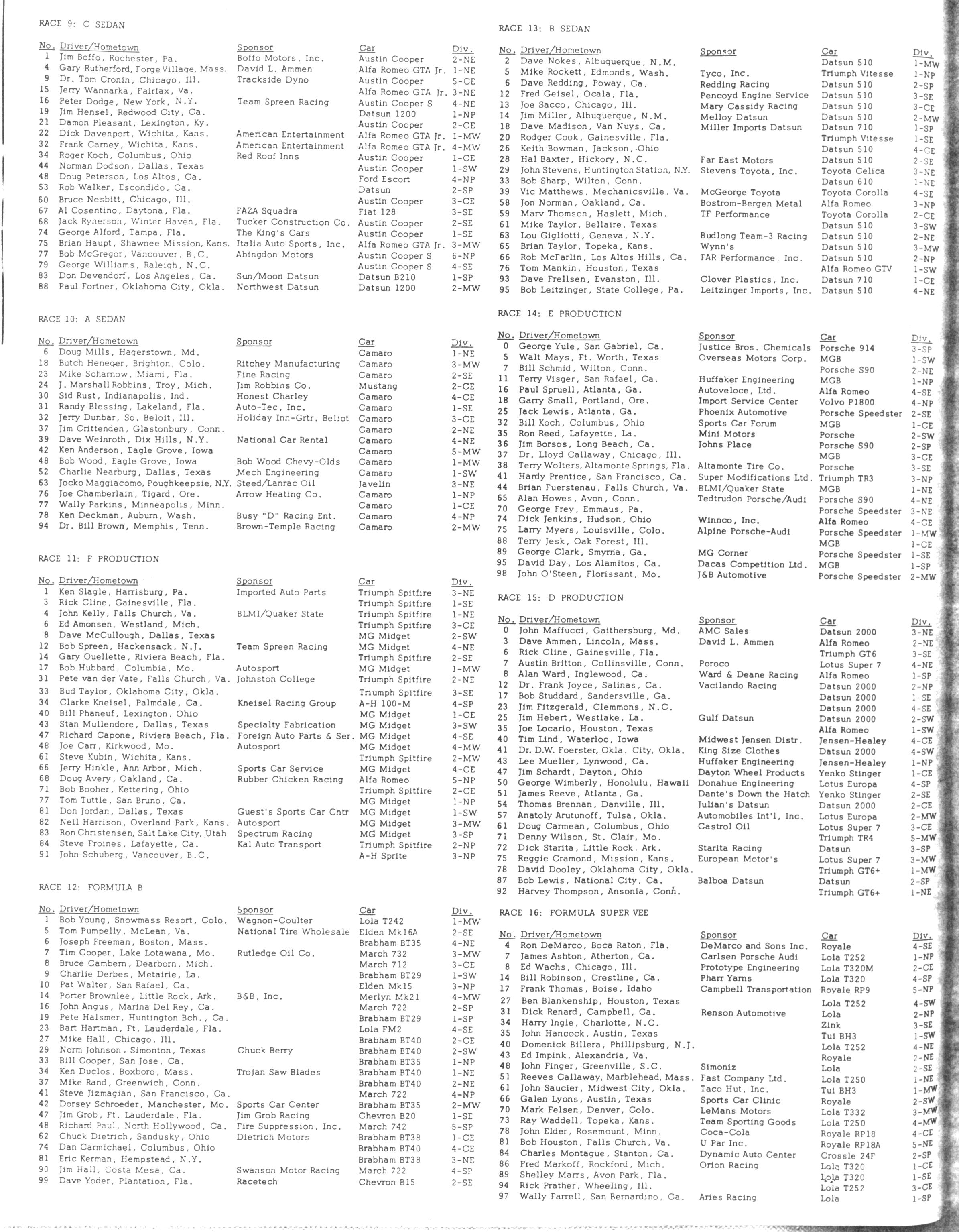 RACE 9: C SEDAN

| No. | Driver/Hometown | Sponsor | Car | Div. |
|---|---|---|---|---|
| 1 | Jim Boffo, Rochester, Pa. | Boffo Motors, Inc. | Austin Cooper | 2-NE |
| 4 | Gary Rutherford, Forge Village, Mass. | David L. Ammen | Alfa Romeo GTA Jr. | 1-NE |
| 9 | Dr. Tom Cronin, Chicago, Ill. | Trackside Dyno | Austin Cooper | 5-CE |
| 15 | Jerry Wannarka, Fairfax, Va. | | Alfa Romeo GTA Jr. | 3-NE |
| 16 | Peter Dodge, New York, N.Y. | Team Spreen Racing | Austin Cooper S | 4-NE |
| 19 | Jim Hensel, Redwood City, Ca. | | Datsun 1200 | 1-NP |
| 21 | Damon Pleasant, Lexington, Ky. | | Austin Cooper | 2-CE |
| 22 | Dick Davenport, Wichita, Kans. | American Entertainment | Alfa Romeo GTA Jr. | 1-MW |
| 32 | Frank Carney, Wichita, Kans. | American Entertainment | Alfa Romeo GTA Jr. | 4-MW |
| 34 | Roger Koch, Columbus, Ohio | Red Roof Inns | Austin Cooper | 1-CE |
| 44 | Norman Dodson, Dallas, Texas | | Austin Cooper | 1-SW |
| 48 | Doug Peterson, Los Altos, Ca. | | Ford Escort | 4-NP |
| 53 | Rob Walker, Escondido, Ca. | | Datsun | 2-SP |
| 60 | Bruce Nesbitt, Chicago, Ill. | | Austin Cooper | 3-CE |
| 67 | Al Cosentino, Daytona, Fla. | FAZA Squadra | Fiat 128 | 3-SE |
| 68 | Jack Rynerson, Winter Haven, Fla. | Tucker Construction Co. | Austin Cooper | 2-SE |
| 74 | George Alford, Tampa, Fla. | The King's Cars | Austin Cooper | 1-SE |
| 75 | Brian Haupt, Shawnee Mission, Kans. | Italia Auto Sports, Inc. | Alfa Romeo GTA Jr. | 3-MW |
| 77 | Bob McGregor, Vancouver, B.C. | Abingdon Motors | Austin Cooper S | 6-NP |
| 79 | George Williams, Raleigh, N.C. | | Austin Cooper S | 4-SE |
| 83 | Don Devendorf, Los Angeles, Ca. | Sun/Moon Datsun | Datsun B210 | 1-SP |
| 88 | Paul Fortner, Oklahoma City, Okla. | Northwest Datsun | Datsun 1200 | 2-MW |

RACE 10: A SEDAN

| No. | Driver/Hometown | Sponsor | Car | Div. |
|---|---|---|---|---|
| 6 | Doug Mills, Hagerstown, Md. | | Camaro | 1-NE |
| 18 | Butch Heneger, Brighton, Colo. | Ritchey Manufacturing | Camaro | 3-MW |
| 23 | Mike Scharnow, Miami, Fla. | Fine Racing | Camaro | 2-SE |
| 24 | J. Marshall Robbins, Troy, Mich. | Jim Robbins Co. | Mustang | 2-CE |
| 30 | Sid Rust, Indianapolis, Ind. | Honest Charley | Camaro | 4-CE |
| 31 | Randy Blessing, Lakeland, Fla. | Auto-Tec, Inc. | Camaro | 1-SE |
| 32 | Jerry Dunbar, So. Beloit, Ill. | Holiday Inn-Grtr. Beloit | Camaro | 3-CE |
| 37 | Jim Crittenden, Glastonbury, Conn. | | Camaro | 2-NE |
| 39 | Dave Weinroth, Dix Hills, N.Y. | National Car Rental | Camaro | 4-NE |
| 42 | Ken Anderson, Eagle Grove, Iowa | | Camaro | 5-MW |
| 48 | Bob Wood, Eagle Grove, Iowa | Bob Wood Chevy-Olds | Camaro | 1-MW |
| 52 | Charlie Nearburg, Dallas, Texas | Mech Engineering | Camaro | 1-SW |
| 63 | Jocko Maggiacomo, Poughkeepsie, N.Y. | Steed/Lanrac Oil | Javelin | 3-NE |
| 76 | Joe Chamberlain, Tigard, Ore. | Arrow Heating Co. | Camaro | 1-NP |
| 77 | Wally Parkins, Minneapolis, Minn. | | Camaro | 1-CE |
| 78 | Ken Deckman, Auburn, Wash. | Busy "D" Racing Ent. | Camaro | 4-NP |
| 94 | Dr. Bill Brown, Memphis, Tenn. | Brown-Temple Racing | Camaro | 2-MW |

RACE 11: F PRODUCTION

| No. | Driver/Hometown | Sponsor | Car | Div. |
|---|---|---|---|---|
| 1 | Ken Slagle, Harrisburg, Pa. | Imported Auto Parts | Triumph Spitfire | 3-NE |
| 3 | Rick Cline, Gainesville, Fla. | | Triumph Spitfire | 1-SE |
| 4 | John Kelly, Falls Church, Va. | BLMI/Quaker State | Triumph Spitfire | 1-NE |
| 6 | Ed Amonsen, Westland, Mich. | | Triumph Spitfire | 3-CE |
| 8 | Dave McCullough, Dallas, Texas | | MG Midget | 2-SW |
| 12 | Bob Spreen, Hackensack, N.J. | Team Spreen Racing | MG Midget | 4-NE |
| 14 | Gary Ouellette, Riviera Beach, Fla. | | Triumph Spitfire | 2-SE |
| 17 | Bob Hubbard, Columbia, Mo. | Autosport | MG Midget | 1-MW |
| 31 | Pete van der Vate, Falls Church, Va. | Johnston College | Triumph Spitfire | 2-NE |
| 33 | Bud Taylor, Oklahoma City, Okla. | | Triumph Spitfire | 3-SE |
| 34 | Clarke Kneisel, Palmdale, Ca. | Kneisel Racing Group | A-H 100-M | 4-SP |
| 40 | Bill Phaneuf, Lexington, Ohio | | MG Midget | 1-CE |
| 43 | Stan Mullendore, Dallas, Texas | Specialty Fabrication | MG Midget | 3-SW |
| 47 | Richard Capone, Riviera Beach, Fla. | Foreign Auto Parts & Ser. | MG Midget | 4-SE |
| 48 | Joe Carr, Kirkwood, Mo. | Autosport | MG Midget | 4-MW |
| 61 | Steve Kubin, Wichita, Kans. | | Triumph Spitfire | 2-MW |
| 66 | Jerry Hinkle, Ann Arbor, Mich. | Sports Car Service | MG Midget | 4-CE |
| 68 | Doug Avery, Oakland, Ca. | Rubber Chicken Racing | Alfa Romeo | 5-NP |
| 71 | Bob Booher, Kettering, Ohio | | Triumph Spitfire | 2-CE |
| 77 | Tom Tuttle, San Bruno, Ca. | | MG Midget | 1-NP |
| 81 | Don Jordan, Dallas, Texas | Guest's Sports Car Cntr | MG Midget | 1-SW |
| 82 | Neil Harrison, Overland Park, Kans. | Autosport | MG Midget | 3-MW |
| 83 | Ron Christensen, Salt Lake City, Utah | Spectrum Racing | MG Midget | 3-SP |
| 84 | Steve Froines, Lafayette, Ca. | Kal Auto Transport | Triumph Spitfire | 2-NP |
| 91 | John Schuberg, Vancouver, B.C. | | A-H Sprite | 3-NP |

RACE 12: FORMULA B

| No. | Driver/Hometown | Sponsor | Car | Div. |
|---|---|---|---|---|
| 1 | Bob Young, Snowmass Resort, Colo. | Wagnon-Coulter | Lola T242 | 1-MW |
| 5 | Tom Pumpelly, McLean, Va. | National Tire Wholesale | Elden Mk16A | 2-SE |
| 6 | Joseph Freeman, Boston, Mass. | | Brabham BT35 | 4-NE |
| 7 | Tim Cooper, Lake Lotawana, Mo. | Rutledge Oil Co. | March 732 | 3-MW |
| 8 | Bruce Cambern, Dearborn, Mich. | | March 712 | 3-CE |
| 9 | Charlie Derbes, Metairie, La. | | Brabham BT29 | 1-SW |
| 10 | Pat Walter, San Rafael, Ca. | | Elden Mk15 | 3-NP |
| 14 | Porter Brownlee, Little Rock, Ark. | B&B, Inc. | Merlyn Mk21 | 4-MW |
| 16 | John Angus, Marina Del Rey, Ca. | | March 722 | 2-SP |
| 19 | Pete Halsmer, Huntington Bch., Ca. | | Brabham BT29 | 1-SP |
| 23 | Bart Hartman, Ft. Lauderdale, Fla. | | Lola FM2 | 4-SE |
| 27 | Mike Hall, Chicago, Ill. | | Brabham BT40 | 2-CE |
| 29 | Norm Johnson, Simonton, Texas | Chuck Berry | Brabham BT40 | 2-SW |
| 33 | Bill Cooper, San Jose, Ca. | | Brabham BT35 | 1-NP |
| 34 | Ken Duclos, Boxboro, Mass. | Trojan Saw Blades | Brabham BT40 | 1-NE |
| 37 | Mike Rand, Greenwich, Conn. | | Brabham BT40 | 2-NE |
| 41 | Steve Jizmagian, San Francisco, Ca. | | March 722 | 4-NP |
| 42 | Dorsey Schroeder, Manchester, Mo. | Sports Car Center | Brabham BT35 | 2-MW |
| 47 | Jim Grob, Ft. Lauderdale, Fla. | Jim Grob Racing | Chevron B20 | 1-SE |
| 48 | Richard Paul, North Hollywood, Ca. | Fire Suppression, Inc. | March 742 | 5-SP |
| 62 | Chuck Dietrich, Sandusky, Ohio | Dietrich Motors | Brabham BT38 | 1-CE |
| 74 | Dan Carmichael, Columbus, Ohio | | Brabham BT40 | 4-CE |
| 81 | Eric Kerman, Hempstead, N.Y. | | Brabham BT38 | 3-NE |
| 90 | Jim Hall, Costa Mesa, Ca. | Swanson Motor Racing | March 722 | 4-SP |
| 99 | Dave Yoder, Plantation, Fla. | Racetech | Chevron B15 | 2-SE |

RACE 13: B SEDAN

| No. | Driver/Hometown | Sponsor | Car | Div. |
|---|---|---|---|---|
| 2 | Dave Nokes, Albuquerque, N.M. | | Datsun 510 | 1-MW |
| 5 | Mike Rockett, Edmonds, Wash. | Tyco, Inc. | Triumph Vitesse | 1-NP |
| 6 | Dave Redding, Poway, Ca. | Redding Racing | Datsun 510 | 2-SP |
| 12 | Fred Geisel, Ocala, Fla. | Pencoyd Engine Service | Datsun 510 | 3-SE |
| 13 | Joe Sacco, Chicago, Ill. | Mary Cassidy Racing | Datsun 510 | 3-CE |
| 14 | Jim Miller, Albuquerque, N.M. | Melloy Datsun | Datsun 510 | 2-MW |
| 18 | Dave Madison, Van Nuys, Ca. | Miller Imports Datsun | Datsun 710 | 1-SP |
| 20 | Rodger Cook, Gainesville, Fla. | | Triumph Vitesse | 1-SE |
| 26 | Keith Bowman, Jackson, Ohio | | Datsun 510 | 4-CE |
| 28 | Hal Baxter, Hickory, N.C. | Far East Motors | Datsun 510 | 2-SE |
| 29 | John Stevens, Huntington Station, N.Y. | Stevens Toyota, Inc. | Toyota Celica | 3-NE |
| 33 | Bob Sharp, Wilton, Conn. | | Datsun 610 | 1-NE |
| 39 | Vic Matthews, Mechanicsville, Va. | McGeorge Toyota | Toyota Corolla | 4-SE |
| 58 | Jon Norman, Oakland, Ca. | Bostrom-Bergen Metal | Alfa Romeo | 3-NP |
| 59 | Marv Thomson, Haslett, Mich. | TF Performance | Toyota Corolla | 2-CE |
| 61 | Mike Taylor, Bellaire, Texas | | Datsun 510 | 3-SW |
| 63 | Lou Gigliotti, Geneva, N.Y. | Budlong Team-3 Racing | Datsun 510 | 2-NE |
| 65 | Brian Taylor, Topeka, Kans. | Wynn's | Datsun 510 | 3-MW |
| 66 | Rob McFarlin, Los Altos Hills, Ca. | FAR Performance, Inc. | Datsun 510 | 2-NP |
| 76 | Tom Mankin, Houston, Texas | | Alfa Romeo GTV | 1-SW |
| 93 | Dave Frellsen, Evanston, Ill. | Clover Plastics, Inc. | Datsun 710 | 1-CE |
| 95 | Bob Leitzinger, State College, Pa. | Leitzinger Imports, Inc. | Datsun 510 | 4-NE |

RACE 14: E PRODUCTION

| No. | Driver/Hometown | Sponsor | Car | Div. |
|---|---|---|---|---|
| 0 | George Yule, San Gabriel, Ca. | Justice Bros. Chemicals | Porsche 914 | 3-SP |
| 5 | Walt Mays, Ft. Worth, Texas | Overseas Motors Corp. | MGB | 1-SW |
| 7 | Bill Schmid, Wilton, Conn. | | Porsche S90 | 2-NE |
| 11 | Terry Visger, San Rafael, Ca. | Huffaker Engineering | MGB | 1-NP |
| 16 | Paul Spruell, Atlanta, Ga. | Autoveloce, Ltd. | Alfa Romeo | 4-SE |
| 18 | Garry Small, Portland, Ore. | Import Service Center | Volvo P1800 | 4-NP |
| 25 | Jack Lewis, Atlanta, Ga. | Phoenix Automotive | Porsche Speedster | 2-SE |
| 32 | Bill Koch, Columbus, Ohio | Sports Car Forum | MGB | 1-CE |
| 35 | Ron Reed, Lafayette, La. | Mini Motors | Porsche | 2-SW |
| 36 | Jim Borsos, Long Beach, Ca. | Johns Place | Porsche S90 | 2-SP |
| 37 | Dr. Lloyd Callaway, Chicago, Ill. | | MGB | 3-CE |
| 38 | Terry Wolters, Altamonte Springs, Fla. | Altamonte Tire Co. | Porsche | 3-SE |
| 41 | Hardy Prentice, San Francisco, Ca. | Super Modifications Ltd. | Triumph TR3 | 3-NP |
| 44 | Brian Fuerstenau, Falls Church, Va. | BLMI/Quaker State | MGB | 1-NE |
| 65 | Alan Howes, Avon, Conn. | Tedtrudon Porsche/Audi | Porsche S90 | 4-NE |
| 70 | George Frey, Emmaus, Pa. | | Porsche Speedster | 3-NE |
| 74 | Dick Jenkins, Hudson, Ohio | Winnco, Inc. | Alfa Romeo | 4-CE |
| 75 | Larry Myers, Louisville, Colo. | Alpine Porsche-Audi | Porsche Speedster | 1-MW |
| 88 | Terry Jesk, Oak Forest, Ill. | | MGB | 1-CE |
| 89 | George Clark, Smyrna, Ga. | MG Corner | Porsche Speedster | 1-SE |
| 95 | David Day, Los Alamitos, Ca. | Dacas Competition Ltd. | MGB | 1-SP |
| 98 | John O'Steen, Florissant, Mo. | J&B Automotive | Porsche Speedster | 2-MW |

RACE 15: D PRODUCTION

| No. | Driver/Hometown | Sponsor | Car | Div. |
|---|---|---|---|---|
| 0 | John Maffucci, Gaithersburg, Md. | AMC Sales | Datsun 2000 | 3-NE |
| 3 | Dave Ammen, Lincoln, Mass. | David L. Ammen | Alfa Romeo | 2-NE |
| 6 | Rick Cline, Gainesville, Fla. | | Triumph GT6 | 3-SE |
| 7 | Austin Britton, Collinsville, Conn. | Poroco | Lotus Super 7 | 4-NE |
| 8 | Alan Ward, Inglewood, Ca. | Ward & Deane Racing | Alfa Romeo | 1-SP |
| 12 | Dr. Frank Joyce, Salinas, Ca. | Vacilando Racing | Datsun 2000 | 2-NP |
| 17 | Bob Studdard, Sandersville, Ga. | | Datsun 2000 | 1-SE |
| 23 | Jim Fitzgerald, Clemmons, N.C. | | Datsun 2000 | 4-SE |
| 25 | Jim Hebert, Westlake, La. | Gulf Datsun | Datsun 2000 | 2-SW |
| 35 | Joe Locario, Houston, Texas | | Alfa Romeo | 1-SW |
| 40 | Tim Lind, Waterloo, Iowa | Midwest Jensen Distr. | Jensen-Healey | 4-CE |
| 41 | Dr. D.W. Foerster, Okla. City, Okla. | King Size Clothes | Datsun 2000 | 4-SW |
| 43 | Lee Mueller, Lynwood, Ca. | Huffaker Engineering | Jensen-Healey | 1-NP |
| 47 | Jim Schardt, Dayton, Ohio | Dayton Wheel Products | Yenko Stinger | 1-CE |
| 50 | George Wimberly, Honolulu, Hawaii | Donahue Engineering | Lotus Europa | 4-SP |
| 51 | James Reeve, Atlanta, Ga. | Dante's Down the Hatch | Yenko Stinger | 2-SE |
| 54 | Thomas Brennan, Danville, Ill. | Julian's Datsun | Datsun 2000 | 2-CE |
| 57 | Anatoly Arutunoff, Tulsa, Okla. | Automobiles Int'l, Inc. | Lotus Europa | 2-MW |
| 61 | Doug Carmean, Columbus, Ohio | Castrol Oil | Lotus Super 7 | 3-CE |
| 71 | Denny Wilson, St. Clair, Mo. | | Triumph TR4 | 5-MW |
| 72 | Dick Starita, Little Rock, Ark. | Starita Racing | Datsun | 3-SP |
| 75 | Reggie Cramond, Mission, Kans. | European Motor's | Lotus Super 7 | 3-MW |
| 78 | David Dooley, Oklahoma City, Okla. | | Triumph GT6+ | 1-MW |
| 87 | Bob Lewis, National City, Ca. | Balboa Datsun | Datsun | 2-SP |
| 92 | Harvey Thompson, Ansonia, Conn. | | Triumph GT6+ | 1-NE |

RACE 16: FORMULA SUPER VEE

| No. | Driver/Hometown | Sponsor | Car | Div. |
|---|---|---|---|---|
| 4 | Ron DeMarco, Boca Raton, Fla. | DeMarco and Sons Inc. | Royale | 4-SE |
| 7 | James Ashton, Atherton, Ca. | Carlsen Porsche Audi | Lola T252 | 1-NP |
| 8 | Ed Wachs, Chicago, Ill. | Prototype Engineering | Lola T320M | 2-CE |
| 14 | Bill Robinson, Crestline, Ca. | Pharr Yarns | Lola T320 | 4-SP |
| 17 | Frank Thomas, Boise, Idaho | Campbell Transportation | Royale RP9 | 5-NP |
| 27 | Ben Blankenship, Houston, Texas | | Lola T252 | 4-SW |
| 31 | Dick Renard, Campbell, Ca. | Renson Automotive | Lola | 2-NP |
| 34 | Harry Ingle, Charlotte, N.C. | | Zink | 3-SE |
| 35 | John Hancock, Austin, Texas | | Tui BH3 | 1-SW |
| 40 | Domenick Billera, Phillipsburg, N.J. | | Lola T252 | 4-NE |
| 43 | Ed Impink, Alexandria, Va. | | Royale | 2-NE |
| 48 | John Finger, Greenville, S.C. | Simoniz | Lola | 2-SE |
| 51 | Reeves Callaway, Marblehead, Mass. | Fast Company Ltd. | Lola T250 | 1-NE |
| 61 | John Saucier, Midwest City, Okla. | Taco Hut, Inc. | Tui BH3 | 1-MW |
| 66 | Galen Lyons, Austin, Texas | Sports Car Clinic | Royale | 2-SW |
| 70 | Mark Felsen, Denver, Colo. | LeMans Motors | Lola T332 | 3-MW |
| 73 | Ray Waddell, Topeka, Kans. | Team Sporting Goods | Lola T250 | 4-MW |
| 78 | John Elder, Rosemount, Minn. | Coca-Cola | Royale RP18 | 4-CE |
| 81 | Bob Houston, Falls Church, Va. | U Par Inc. | Royale RP18A | 5-NE |
| 84 | Charles Montague, Stanton, Ca. | Dynamic Auto Center | Crossle 24F | 2-SP |
| 86 | Fred Markoff, Rockford, Mich. | Orion Racing | Lola T320 | 1-CE |
| 89 | Shelley Marrs, Avon Park, Fla. | | Lola T320 | 1-SE |
| 94 | Rick Prather, Wheeling, Ill. | | Lola T252 | 3-CE |
| 97 | Wally Farrell, San Bernardino, Ca. | Aries Racing | Lola | 1-SP |